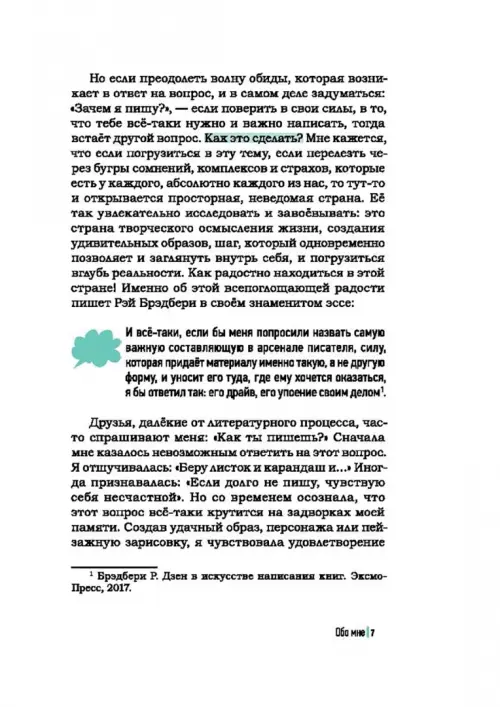 Но если преодолеть волну обиды, которая возникает в ответ на вопрос, и в самом деле задуматься: «Зачем я пишу?», — если поверить в свои силы, в то, что тебе всё-таки нужно и важно написать, тогда встаёт другой вопрос. Как это сделать? Мне кажется, что если погрузиться в эту тему, если перелезть через бугры сомнений, комплексов и страхов, которые есть у каждого, абсолютно каждого из нас, то тут-то и открывается просторная, неведомая страна. Её так увлекательно исследовать и завоёвывать: это страна творческого осмысления жизни, создания удивительных образов, шаг, который одновременно позволяет и заглянуть внутрь себя, и погрузиться вглубь реальности. Как радостно находиться в этой стране! Именно об этой всепоглощающей радости пишет Рэй Брэдбери в своём знаменитом эссе:

И всё-таки, если бы меня попросили назвать самую важную составляющую в арсенале писателя, силу, которая придаёт материалу именно такую, а не другую форму, и уносит его туда, где ему хочется оказаться, я бы ответил так: его драйв, его упоение своим делом$^1$.

Друзья, далёкие от литературного процесса, часто спрашивают меня: «Как ты пишешь?» Сначала мне казалось невозможным ответить на этот вопрос. Я отшучивалась: «Беру листок и карандаш и...» Иногда признавалась: «Если долго не пишу, чувствую себя несчастной». Но со временем осознала, что этот вопрос всё-таки крутится на задворках моей памяти. Создав удачный образ, персонажа или пейзажную зарисовку, я чувствовала удовлетворение

$^1$ Брэдбери Р. Дзен в искусстве написания книг. Эксмо-Пресс, 2017.

Обо мне | 7